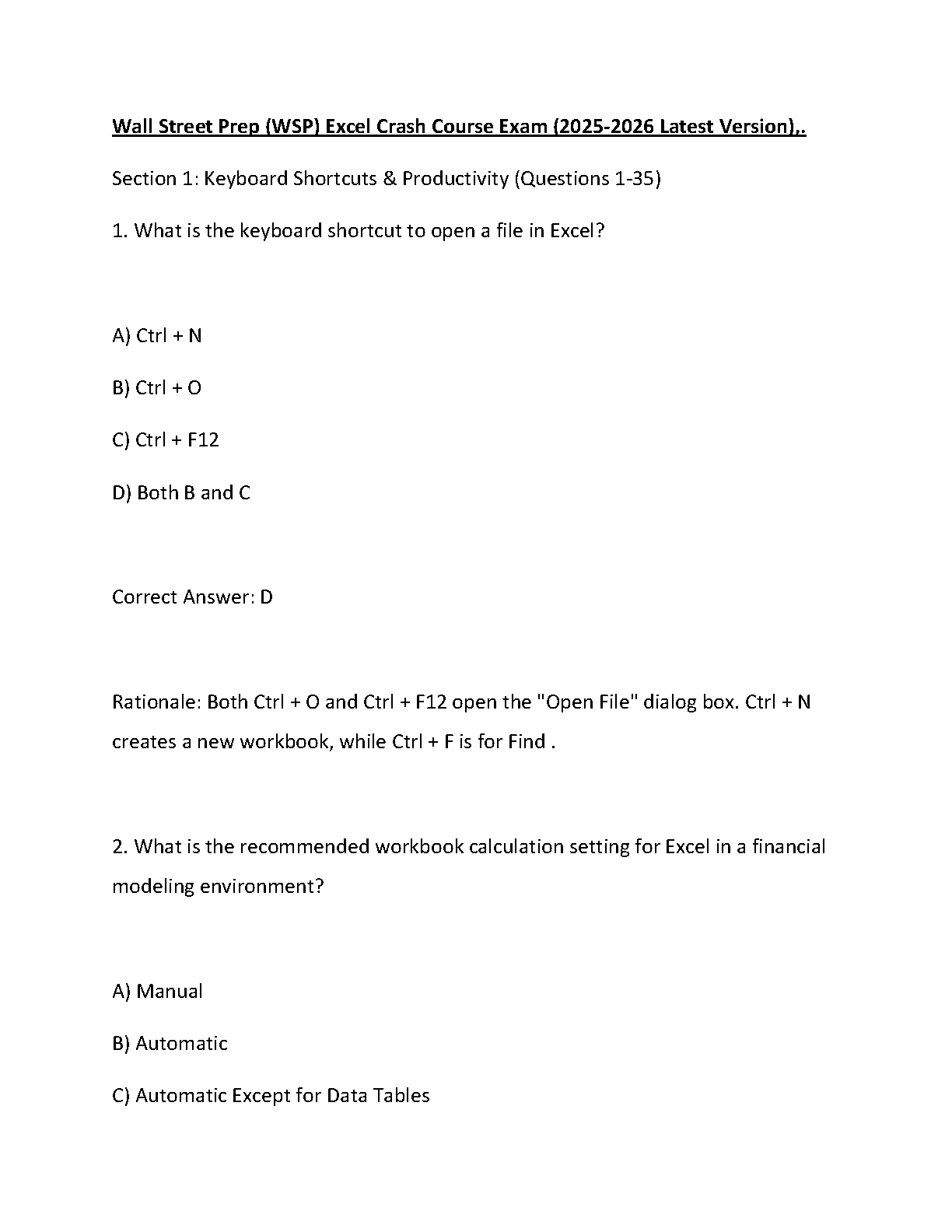 Wall Street Prep (WSP) Excel Crash Course Exam (2025-2026 Latest Version),.

Section 1: Keyboard Shortcuts & Productivity (Questions 1-35)

1. What is the keyboard shortcut to open a file in Excel?

A) Ctrl + N

B) Ctrl + O

C) Ctrl + F12

D) Both B and C

Correct Answer: D

Rationale: Both Ctrl + O and Ctrl + F12 open the "Open File" dialog box. Ctrl + N creates a new workbook, while Ctrl + F is for Find .

2. What is the recommended workbook calculation setting for Excel in a financial modeling environment?

A) Manual

B) Automatic

C) Automatic Except for Data Tables